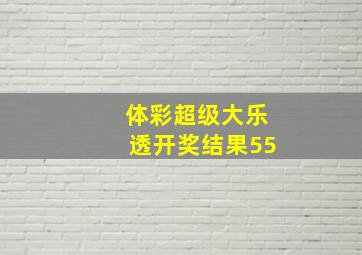 体彩超级大乐透开奖结果55